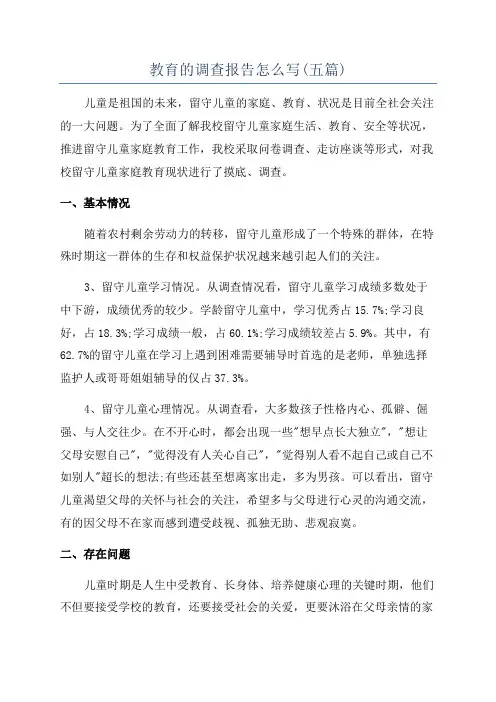 教育的调查报告怎么写(五篇)

儿童是祖国的未来，留守儿童的家庭、教育、状况是目前全社会关注的一大问题。为了全面了解我校留守儿童家庭生活、教育、安全等状况，推进留守儿童家庭教育工作，我校采取问卷调查、走访座谈等形式，对我校留守儿童家庭教育现状进行了摸底、调查。

一、基本情况

随着农村剩余劳动力的转移，留守儿童形成了一个特殊的群体，在特殊时期这一群体的生存和权益保护状况越来越引起人们的关注。

3、留守儿童学习情况。从调查情况看，留守儿童学习成绩多数处于中下游，成绩优秀的较少。学龄留守儿童中，学习优秀占15.7%;学习良好，占18.3%;学习成绩一般，占60.1%;学习成绩较差占5.9%。其中，有62.7%的留守儿童在学习上遇到困难需要辅导时首选的是老师，单独选择监护人或哥哥姐姐辅导的仅占37.3%。

4、留守儿童心理情况。从调查看，大多数孩子性格内心、孤僻、倔强、与人交往少。在不开心时，都会出现一些"想早点长大独立","想让父母安慰自己","觉得没有人关心自己","觉得别人看不起自己或自己不如别人"超长的想法;有些还甚至想离家出走，多为男孩。可以看出，留守儿童渴望父母的关怀与社会的关注，希望多与父母进行心灵的沟通交流，有的因父母不在家而感到遭受歧视、孤独无助、悲观寂寞。

二、存在问题

儿童时期是人生中受教育、长身体、培养健康心理的关键时期，他们不但要接受学校的教育，还要接受社会的关爱，更要沐浴在父母亲情的家